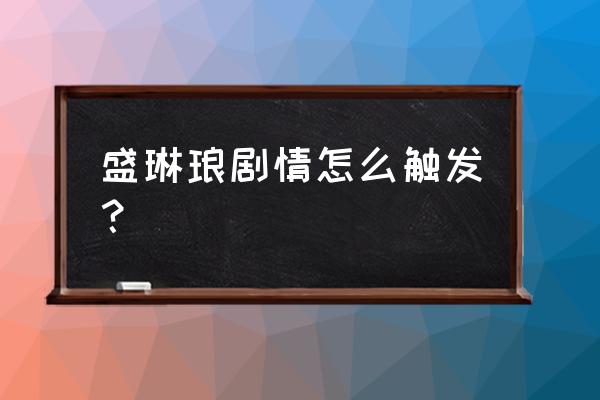 盛琳琅剧情怎么触发？